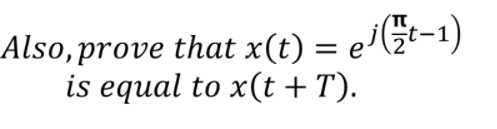 $Also, prove\ that\ x(t) = e^{j\left(\frac{\pi}{2}t-1\right)}$
$is\ equal\ to\ x(t+T).$